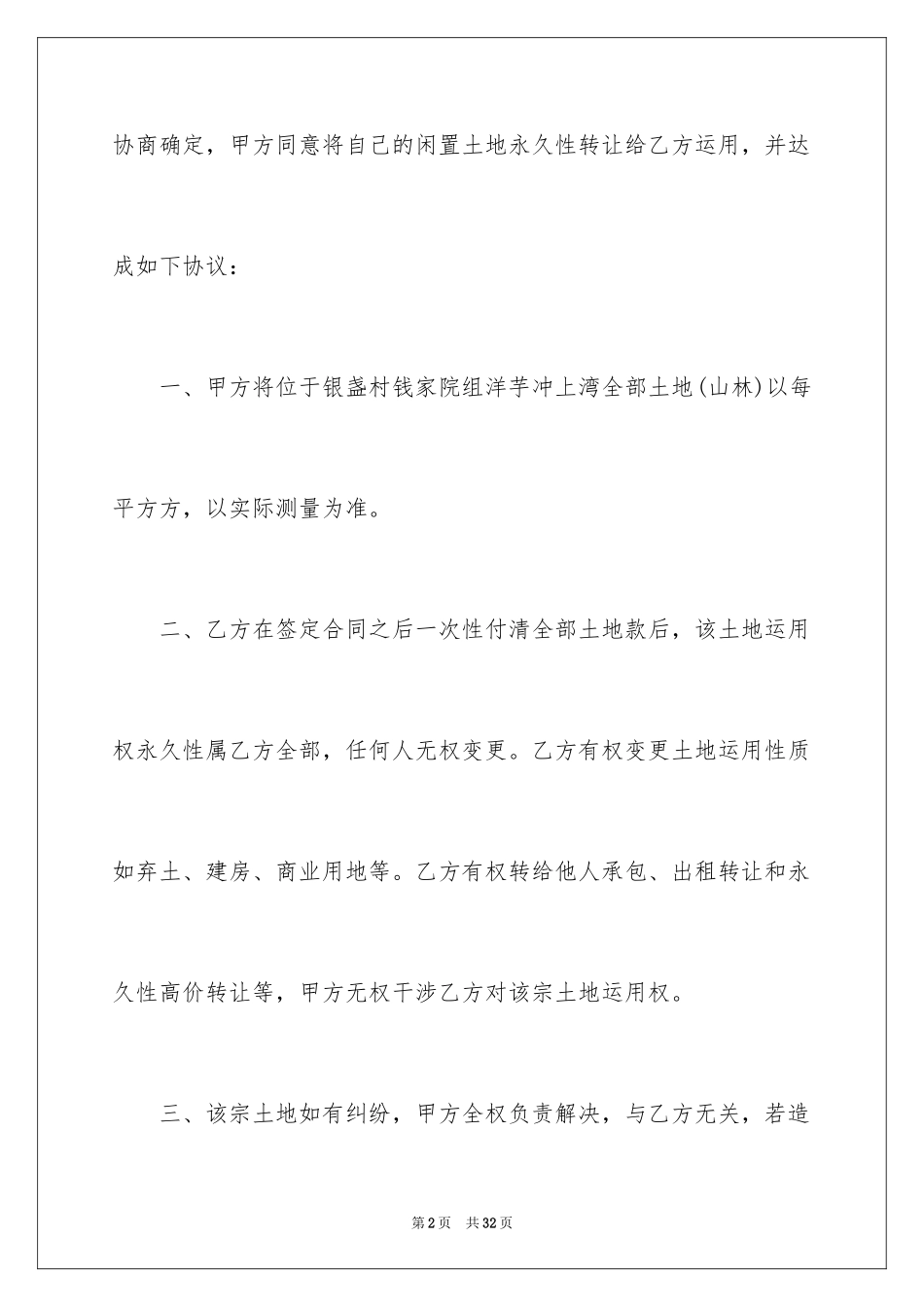 协商确定，甲方同意将自己的闲置土地永久性转让给乙方运用，并达成如下协议：

一、甲方将位于银盏村钱家院组洋芋冲上湾全部土地(山林)以每平方方，以实际测量为准。

二、乙方在签定合同之后一次性付清全部土地款后，该土地运用权永久性属乙方全部，任何人无权变更。乙方有权变更土地运用性质如弃土、建房、商业用地等。乙方有权转给他人承包、出租转让和永久性高价转让等，甲方无权干涉乙方对该宗土地运用权。

三、该宗土地如有纠纷，甲方全权负责解决，与乙方无关，若造

第2页 共32页